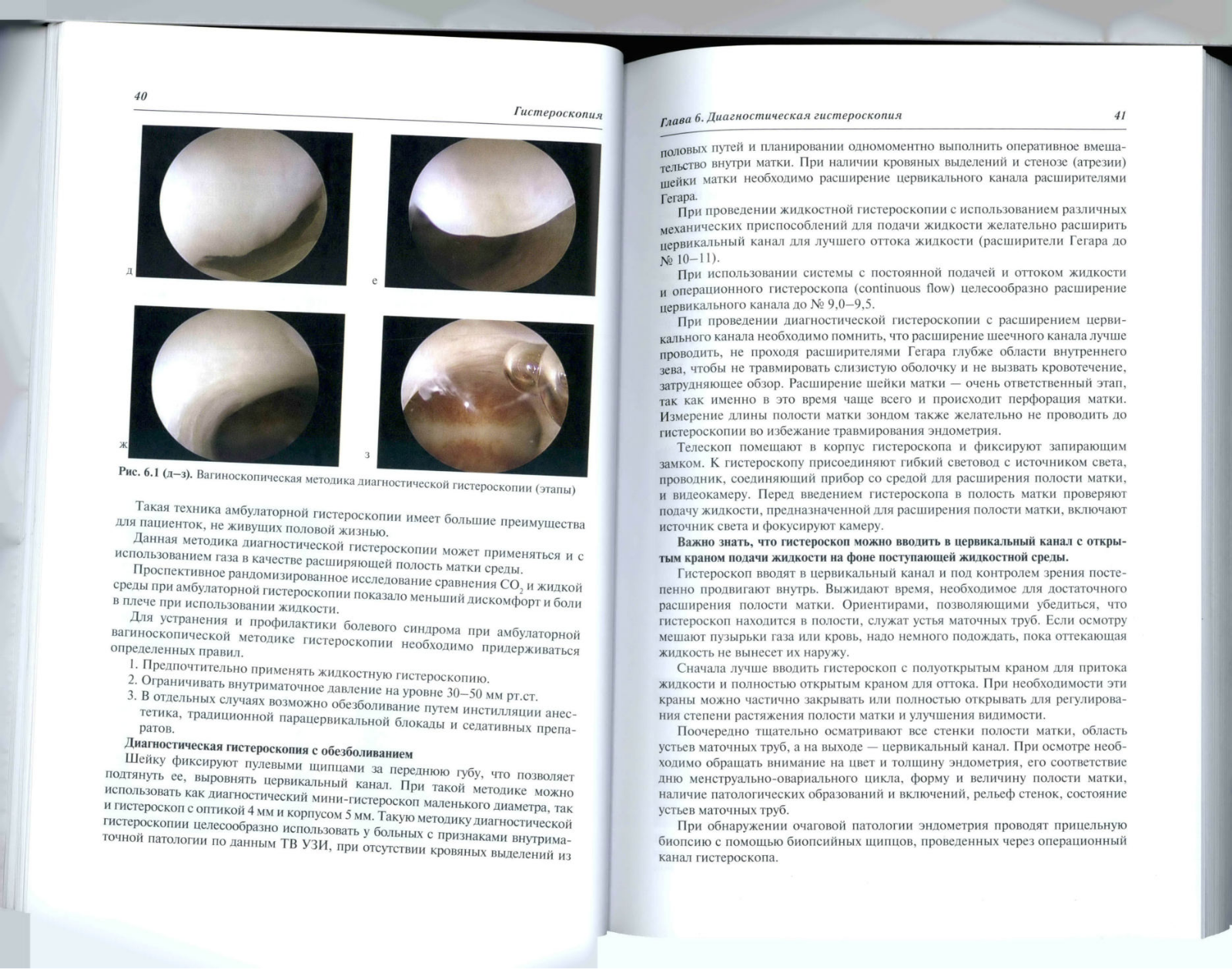 40

Гистероскопия

д

е

ж

з

Рис. 6.1 (д–з). Вагиноскопическая методика диагностической гистероскопии (этапы)

Такая техника амбулаторной гистероскопии имеет большие преимущества для пациенток, не живущих половой жизнью.

Данная методика диагностической гистероскопии может применяться и с использованием газа в качестве расширяющей полость матки среды.

Проспективное рандомизированное исследование сравнения $CO_2$ и жидкой среды при амбулаторной гистероскопии показало меньший дискомфорт и боли в плече при использовании жидкости.

Для устранения и профилактики болевого синдрома при амбулаторной вагиноскопической методике гистероскопии необходимо придерживаться определенных правил.

1. Предпочтительно применять жидкостную гистероскопию.
2. Ограничивать внутриматочное давление на уровне 30–50 мм рт.ст.
3. В отдельных случаях возможно обезболивание путем инстилляции анестетика, традиционной парацервикальной блокады и седативных препаратов.

Диагностическая гистероскопия с обезболиванием

Шейку фиксируют пулевыми щипцами за переднюю губу, что позволяет подтянуть ее, выровнять цервикальный канал. При такой методике можно использовать как диагностический мини-гистероскоп маленького диаметра, так и гистероскоп с оптикой 4 мм и корпусом 5 мм. Такую методику диагностической гистероскопии целесообразно использовать у больных с признаками внутриматочной патологии по данным ТВ УЗИ, при отсутствии кровяных выделений из

Глава 6. Диагностическая гистероскопия

41

половых путей и планировании одномоментно выполнить оперативное вмешательство внутри матки. При наличии кровяных выделений и стенозе (атрезии) шейки матки необходимо расширение цервикального канала расширителями Гегара.

При проведении жидкостной гистероскопии с использованием различных механических приспособлений для подачи жидкости желательно расширить цервикальный канал для лучшего оттока жидкости (расширители Гегара до № 10–11).

При использовании системы с постоянной подачей и оттоком жидкости и операционного гистероскопа (continuous flow) целесообразно расширение цервикального канала до № 9,0–9,5.

При проведении диагностической гистероскопии с расширением цервикального канала необходимо помнить, что расширение шеечного канала лучше проводить, не проходя расширителями Гегара глубже области внутреннего зева, чтобы не травмировать слизистую оболочку и не вызвать кровотечение, затрудняющее обзор. Расширение шейки матки — очень ответственный этап, так как именно в это время чаще всего и происходит перфорация матки. Измерение длины полости матки зондом также желательно не проводить до гистероскопии во избежание травмирования эндометрия.

Телескоп помещают в корпус гистероскопа и фиксируют запирающим замком. К гистероскопу присоединяют гибкий световод с источником света, проводник, соединяющий прибор со средой для расширения полости матки, и видеокамеру. Перед введением гистероскопа в полость матки проверяют подачу жидкости, предназначенной для расширения полости матки, включают источник света и фокусируют камеру.

Важно знать, что гистероскоп можно вводить в цервикальный канал с открытым краном подачи жидкости на фоне поступающей жидкостной среды.

Гистероскоп вводят в цервикальный канал и под контролем зрения постепенно продвигают внутрь. Выжидают время, необходимое для достаточного расширения полости матки. Ориентирами, позволяющими убедиться, что гистероскоп находится в полости, служат устья маточных труб. Если осмотру мешают пузырьки газа или кровь, надо немного подождать, пока оттекающая жидкость не вынесет их наружу.

Сначала лучше вводить гистероскоп с полуоткрытым краном для притока жидкости и полностью открытым краном для оттока. При необходимости эти краны можно частично закрывать или полностью открывать для регулирования степени растяжения полости матки и улучшения видимости.

Поочередно тщательно осматривают все стенки полости матки, область устьев маточных труб, а на выходе — цервикальный канал. При осмотре необходимо обращать внимание на цвет и толщину эндометрия, его соответствие дню менструально-овариального цикла, форму и величину полости матки, наличие патологических образований и включений, рельеф стенок, состояние устьев маточных труб.

При обнаружении очаговой патологии эндометрия проводят прицельную биопсию с помощью биопсийных щипцов, проведенных через операционный канал гистероскопа.